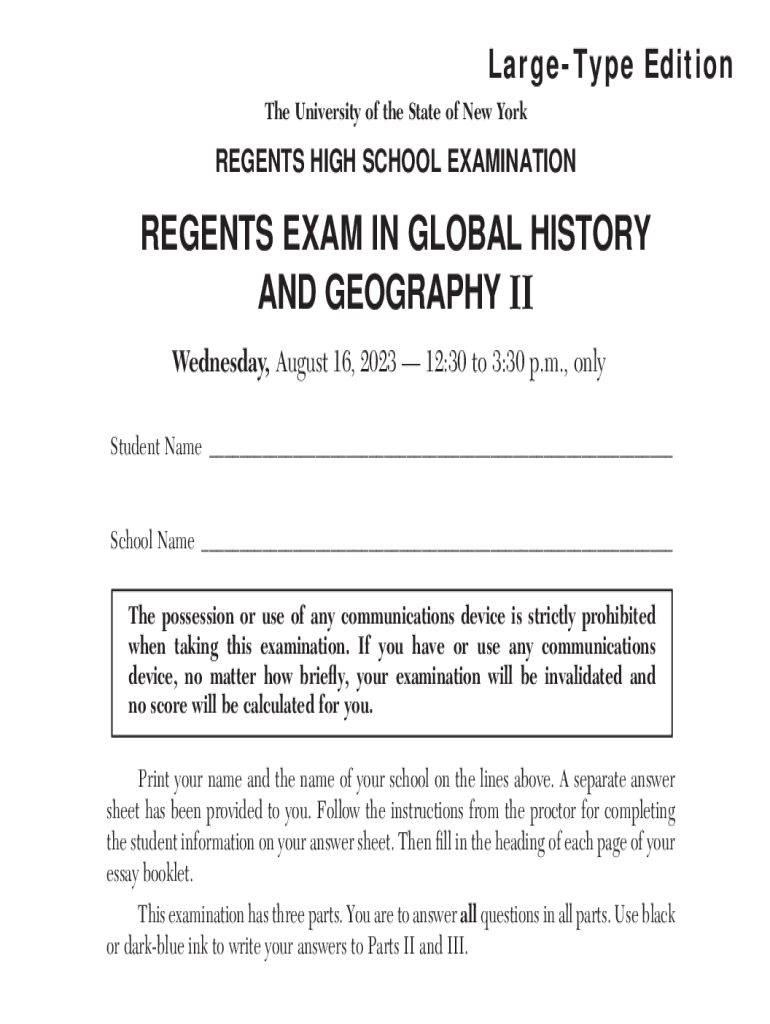 Large-Type Edition

The University of the State of New York

REGENTS HIGH SCHOOL EXAMINATION

REGENTS EXAM IN GLOBAL HISTORY AND GEOGRAPHY II

Wednesday, August 16, 2023 — 12:30 to 3:30 p.m., only

Student Name ______________________________________________

School Name ______________________________________________

The possession or use of any communications device is strictly prohibited when taking this examination. If you have or use any communications device, no matter how briefly, your examination will be invalidated and no score will be calculated for you.

Print your name and the name of your school on the lines above. A separate answer sheet has been provided to you. Follow the instructions from the proctor for completing the student information on your answer sheet. Then fill in the heading of each page of your essay booklet.

This examination has three parts. You are to answer all questions in all parts. Use black or dark-blue ink to write your answers to Parts II and III.